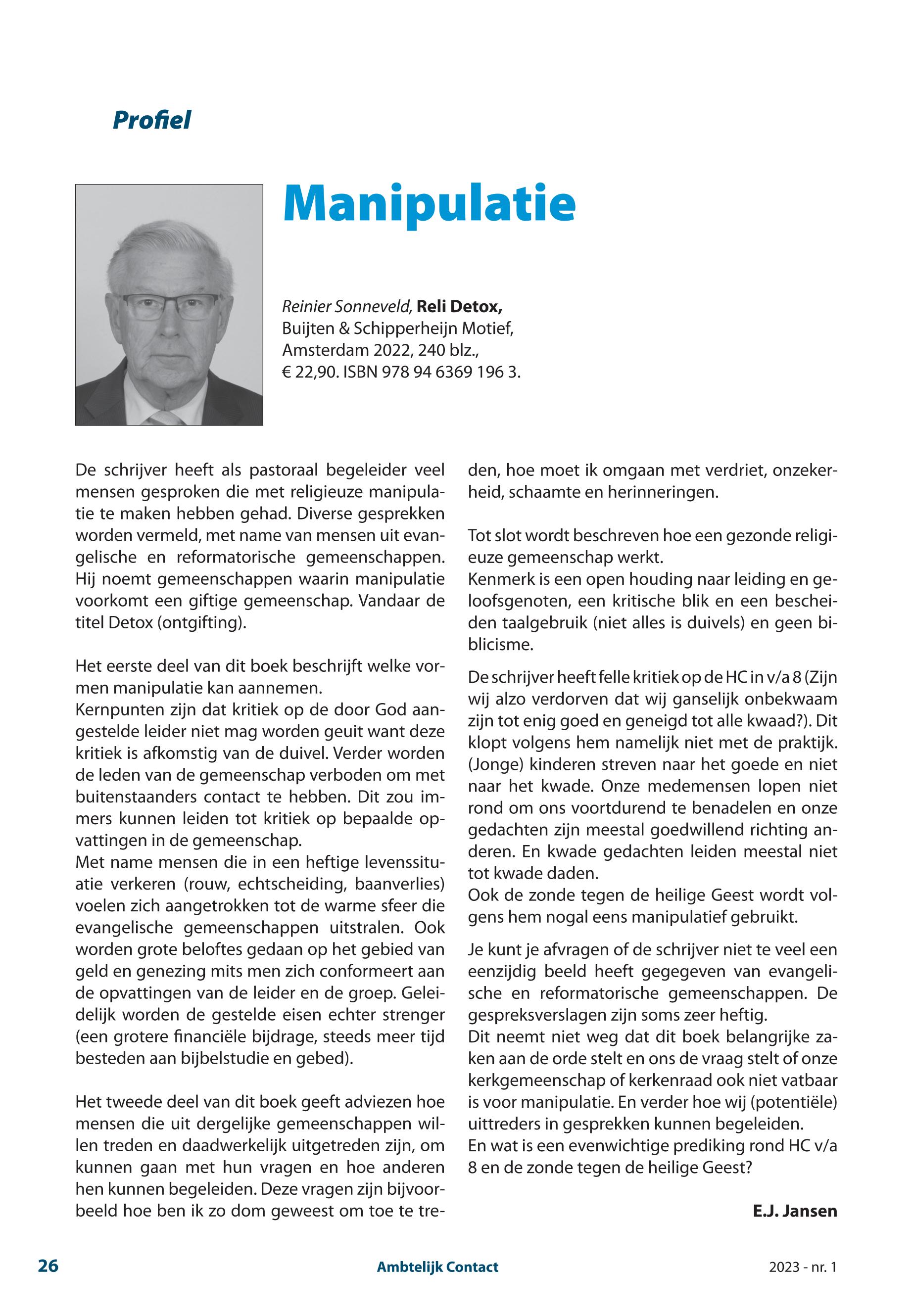 Profiel

Manipulatie

Reinier Sonneveld, Reli Detox, Buijten & Schipperheijn Motief, Amsterdam 2022, 240 blz., € 22,90. ISBN 978 94 6369 196 3.

De schrijver heeft als pastoraal begeleider veel mensen gesproken die met religieuze manipulatie te maken hebben gehad. Diverse gesprekken worden vermeld, met name van mensen uit evangelische en reformatorische gemeenschappen. Hij noemt gemeenschappen waarin manipulatie voorkomt een giftige gemeenschap. Vandaar de titel Detox (ontgifting).

Het eerste deel van dit boek beschrijft welke vormen manipulatie kan aannemen.
Kernpunten zijn dat kritiek op de door God aangestelde leider niet mag worden geuit want deze kritiek is afkomstig van de duivel. Verder worden de leden van de gemeenschap verboden om met buitenstaanders contact te hebben. Dit zou immers kunnen leiden tot kritiek op bepaalde opvattingen in de gemeenschap.
Met name mensen die in een heftige levenssituatie verkeren (rouw, echtscheiding, baanverlies) voelen zich aangetrokken tot de warme sfeer die evangelische gemeenschappen uitstralen. Ook worden grote beloftes gedaan op het gebied van geld en genezing mits men zich conformeert aan de opvattingen van de leider en de groep. Geleidelijk worden de gestelde eisen echter strenger (een grotere financiële bijdrage, steeds meer tijd besteden aan bijbelstudie en gebed).

Het tweede deel van dit boek geeft adviezen hoe mensen die uit dergelijke gemeenschappen willen treden en daadwerkelijk uitgetreden zijn, om kunnen gaan met hun vragen en hoe anderen hen kunnen begeleiden. Deze vragen zijn bijvoorbeeld hoe ben ik zo dom geweest om toe te treden, hoe moet ik omgaan met verdriet, onzekerheid, schaamte en herinneringen.

Tot slot wordt beschreven hoe een gezonde religieuze gemeenschap werkt.
Kenmerk is een open houding naar leiding en geloofsgenoten, een kritische blik en een bescheiden taalgebruik (niet alles is duivels) en geen biblicisme.

De schrijver heeft felle kritiek op de HC in v/a 8 (Zijn wij alzo verdorven dat wij ganselijk onbekwaam zijn tot enig goed en geneigd tot alle kwaad?). Dit klopt volgens hem namelijk niet met de praktijk. (Jonge) kinderen streven naar het goede en niet naar het kwade. Onze medemensen lopen niet rond om ons voortdurend te benadelen en onze gedachten zijn meestal goedwillend richting anderen. En kwade gedachten leiden meestal niet tot kwade daden.
Ook de zonde tegen de heilige Geest wordt volgens hem nogal eens manipulatief gebruikt.

Je kunt je afvragen of de schrijver niet te veel een eenzijdig beeld heeft gegegeven van evangelische en reformatorische gemeenschappen. De gespreksverslagen zijn soms zeer heftig.
Dit neemt niet weg dat dit boek belangrijke zaken aan de orde stelt en ons de vraag stelt of onze kerkgemeenschap of kerkenraad ook niet vatbaar is voor manipulatie. En verder hoe wij (potentiële) uittreders in gesprekken kunnen begeleiden.
En wat is een evenwichtige prediking rond HC v/a 8 en de zonde tegen de heilige Geest?

E.J. Jansen

26 Ambtelijk Contact 2023 - nr. 1